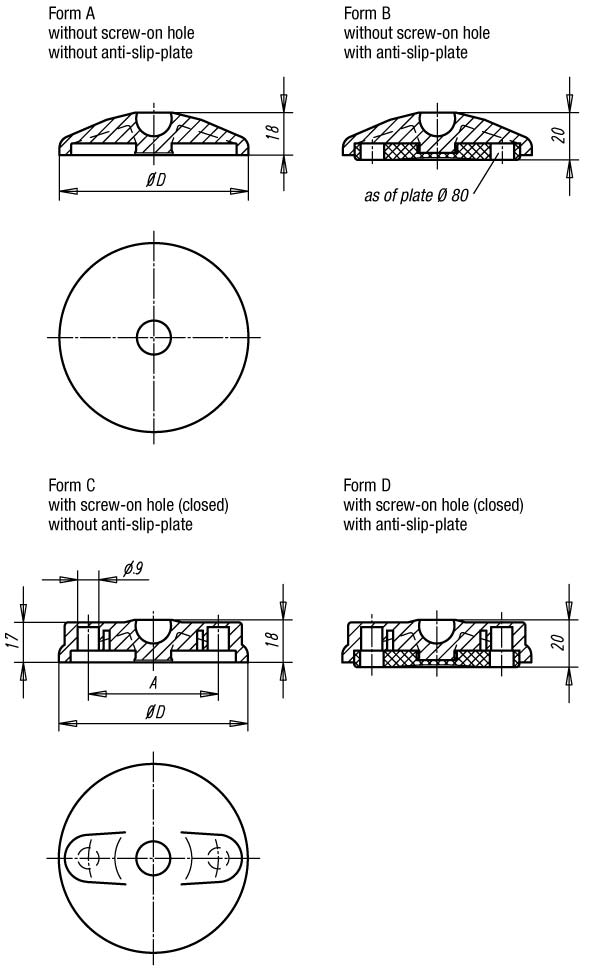 Form A
without screw-on hole
without anti-slip-plate

18

ØD

Form B
without screw-on hole
with anti-slip-plate

20

as of plate Ø 80

Form C
with screw-on hole (closed)
without anti-slip-plate

Ø9

17

18

A

ØD

Form D
with screw-on hole (closed)
with anti-slip-plate

20